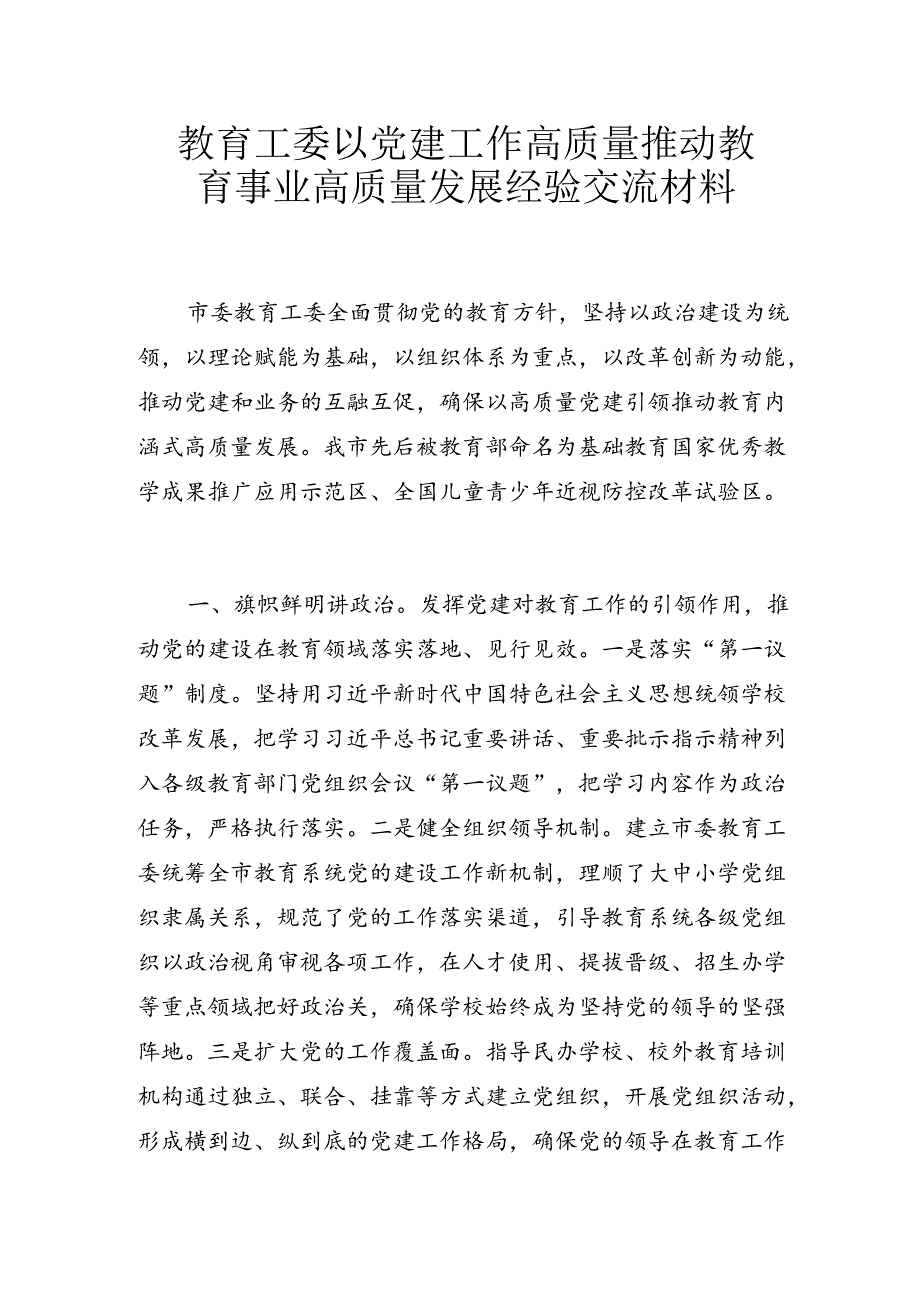 教育工委以党建工作高质量推动教育事业高质量发展经验交流材料

市委教育工委全面贯彻党的教育方针，坚持以政治建设为统领，以理论赋能为基础，以组织体系为重点，以改革创新为动能，推动党建和业务的互融互促，确保以高质量党建引领推动教育内涵式高质量发展。我市先后被教育部命名为基础教育国家优秀教学成果推广应用示范区、全国儿童青少年近视防控改革试验区。

一、旗帜鲜明讲政治。发挥党建对教育工作的引领作用，推动党的建设在教育领域落实落地、见行见效。一是落实“第一议题”制度。坚持用习近平新时代中国特色社会主义思想统领学校改革发展，把学习习近平总书记重要讲话、重要批示指示精神列入各级教育部门党组织会议“第一议题”，把学习内容作为政治任务，严格执行落实。二是健全组织领导机制。建立市委教育工委统筹全市教育系统党的建设工作新机制，理顺了大中小学党组织隶属关系，规范了党的工作落实渠道，引导教育系统各级党组织以政治视角审视各项工作，在人才使用、提拔晋级、招生办学等重点领域把好政治关，确保学校始终成为坚持党的领导的坚强阵地。三是扩大党的工作覆盖面。指导民办学校、校外教育培训机构通过独立、联合、挂靠等方式建立党组织，开展党组织活动，形成横到边、纵到底的党建工作格局，确保党的领导在教育工作